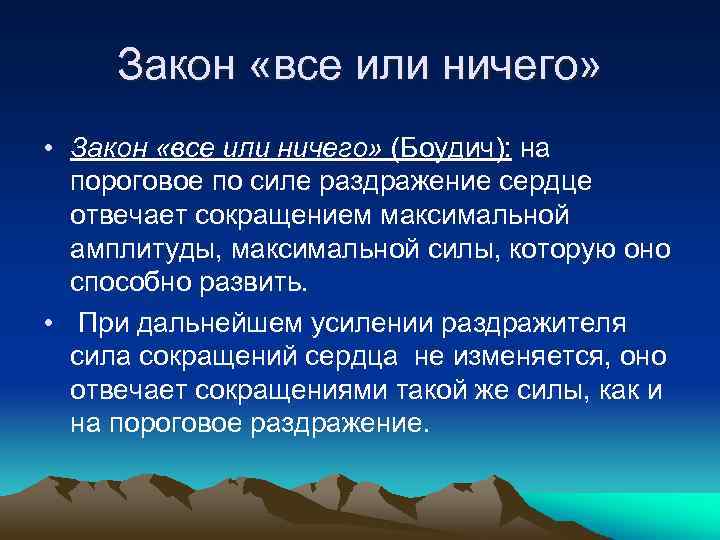 Закон «все или ничего»

• Закон «все или ничего» (Боудич): на пороговое по силе раздражение сердце отвечает сокращением максимальной амплитуды, максимальной силы, которую оно способно развить.

• При дальнейшем усилении раздражителя сила сокращений сердца не изменяется, оно отвечает сокращениями такой же силы, как и на пороговое раздражение.